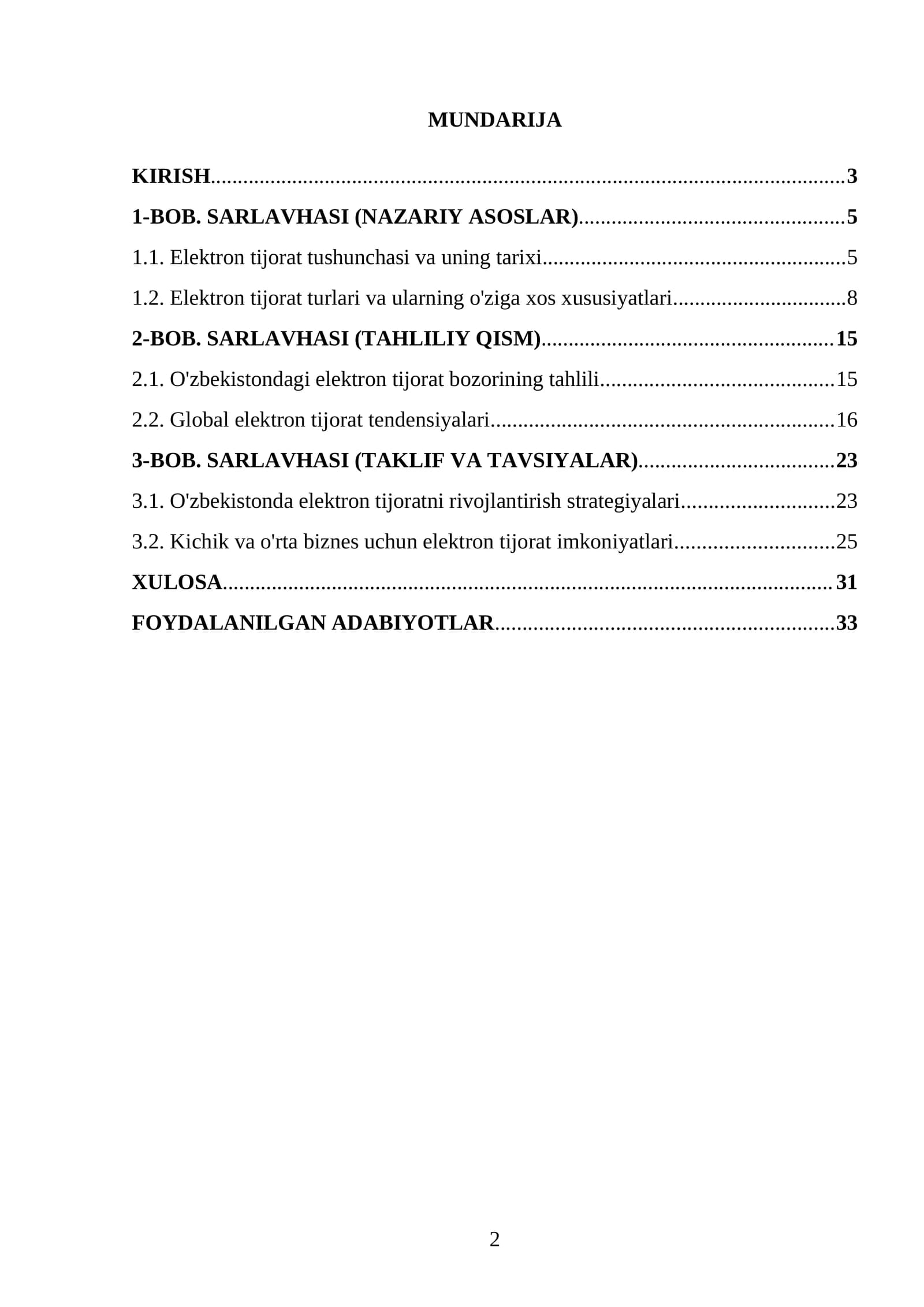 MUNDARIJA

KIRISH 3

1-BOB. SARLAVHASI (NAZARIY ASOSLAR) 5

1.1. Elektron tijorat tushunchasi va uning tarixi 5

1.2. Elektron tijorat turlari va ularning o'ziga xos xususiyatlari 8

2-BOB. SARLAVHASI (TAHLILIY QISM) 15

2.1. O'zbekistondagi elektron tijorat bozorining tahlili 15

2.2. Global elektron tijorat tendensiyalari 16

3-BOB. SARLAVHASI (TAKLIF VA TAVSIYALAR) 23

3.1. O'zbekistonda elektron tijoratni rivojlantirish strategiyalari 23

3.2. Kichik va o'rta biznes uchun elektron tijorat imkoniyatlari 25

XULOSA 31

FOYDALANILGAN ADABIYOTLAR 33

2